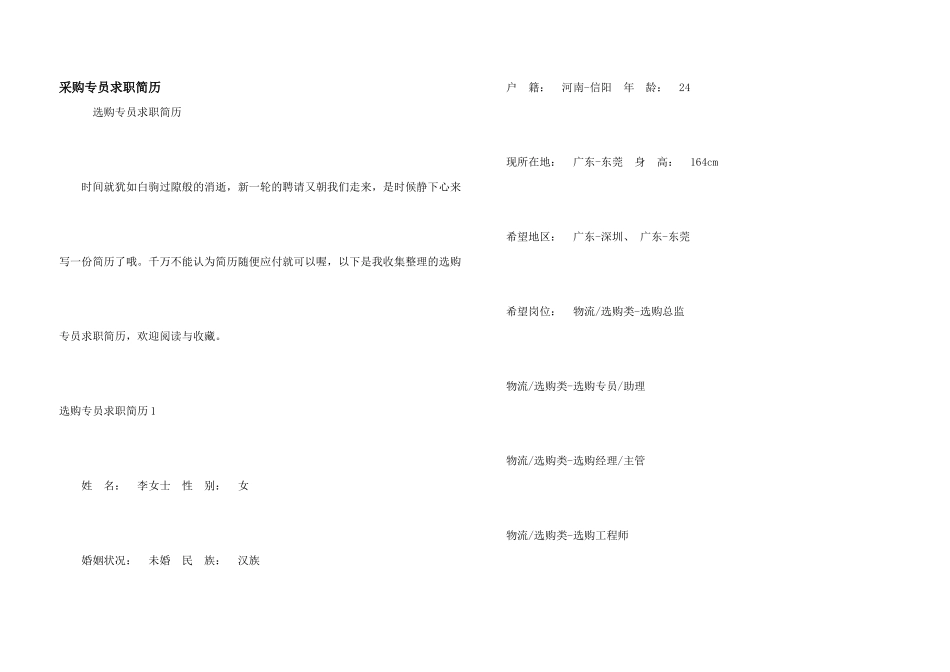 采购专员求职简历

选购专员求职简历

时间就犹如白驹过隙般的消逝，新一轮的聘请又朝我们走来，是时候静下心来写一份简历了哦。千万不能认为简历随便应付就可以喔，以下是我收集整理的选购专员求职简历，欢迎阅读与收藏。

选购专员求职简历1

姓 名： 李女士 性 别： 女

婚姻状况： 未婚 民 族： 汉族

户 籍： 河南-信阳 年 龄： 24

现所在地： 广东-东莞 身 高： 164cm

希望地区： 广东-深圳、 广东-东莞

希望岗位： 物流/选购类-选购总监

物流/选购类-选购专员/助理

物流/选购类-选购经理/主管

物流/选购类-选购工程师